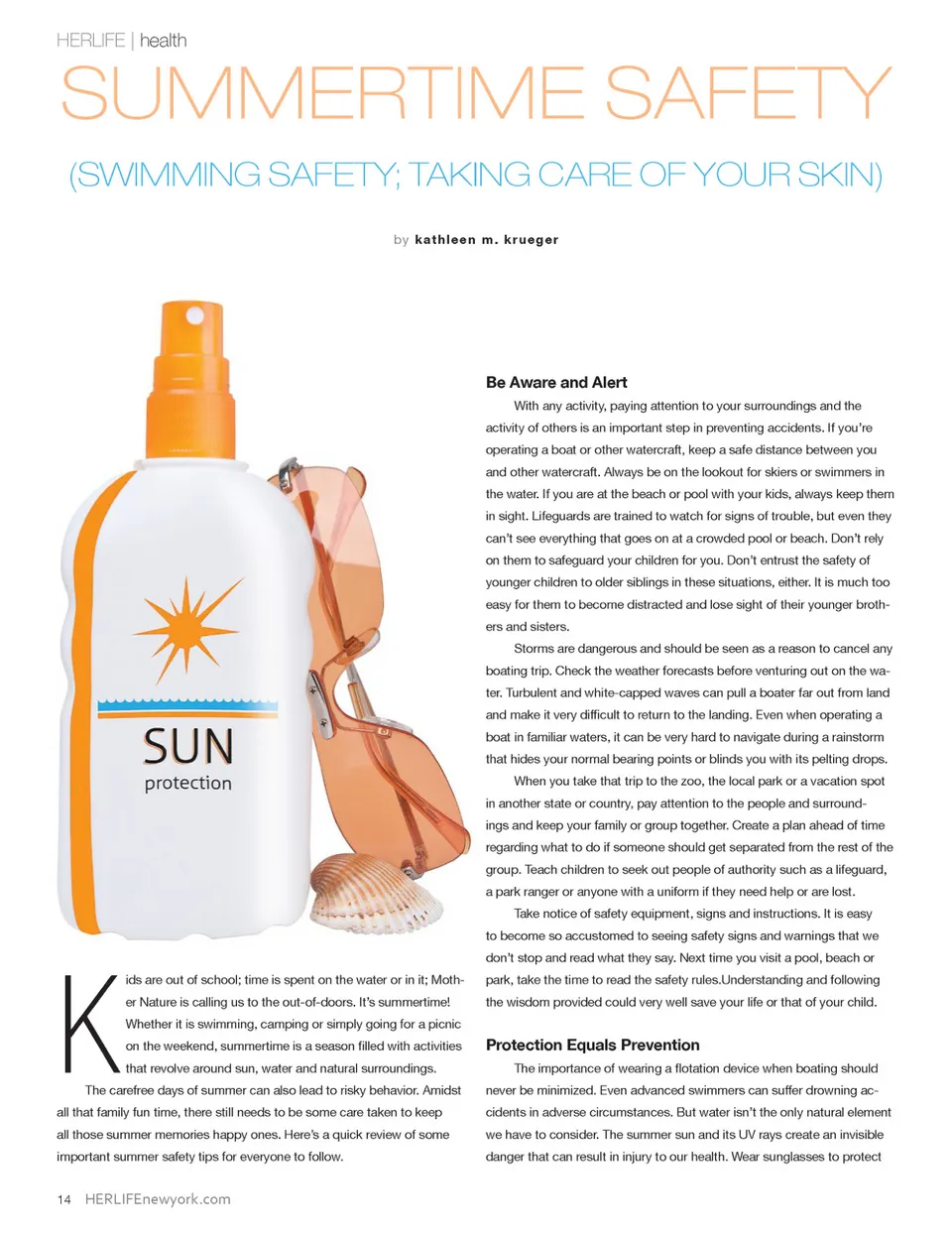 HERLIFE | health

SUMMERTIME SAFETY

(SWIMMING SAFETY; TAKING CARE OF YOUR SKIN)

by kathleen m. krueger

SUN
protection

Kids are out of school; time is spent on the water or in it; Mother Nature is calling us to the out-of-doors. It's summertime! Whether it is swimming, camping or simply going for a picnic on the weekend, summertime is a season filled with activities that revolve around sun, water and natural surroundings.

The carefree days of summer can also lead to risky behavior. Amidst all that family fun time, there still needs to be some care taken to keep all those summer memories happy ones. Here's a quick review of some important summer safety tips for everyone to follow.

Be Aware and Alert

With any activity, paying attention to your surroundings and the activity of others is an important step in preventing accidents. If you're operating a boat or other watercraft, keep a safe distance between you and other watercraft. Always be on the lookout for skiers or swimmers in the water. If you are at the beach or pool with your kids, always keep them in sight. Lifeguards are trained to watch for signs of trouble, but even they can't see everything that goes on at a crowded pool or beach. Don't rely on them to safeguard your children for you. Don't entrust the safety of younger children to older siblings in these situations, either. It is much too easy for them to become distracted and lose sight of their younger brothers and sisters.

Storms are dangerous and should be seen as a reason to cancel any boating trip. Check the weather forecasts before venturing out on the water. Turbulent and white-capped waves can pull a boater far out from land and make it very difficult to return to the landing. Even when operating a boat in familiar waters, it can be very hard to navigate during a rainstorm that hides your normal bearing points or blinds you with its pelting drops.

When you take that trip to the zoo, the local park or a vacation spot in another state or country, pay attention to the people and surroundings and keep your family or group together. Create a plan ahead of time regarding what to do if someone should get separated from the rest of the group. Teach children to seek out people of authority such as a lifeguard, a park ranger or anyone with a uniform if they need help or are lost.

Take notice of safety equipment, signs and instructions. It is easy to become so accustomed to seeing safety signs and warnings that we don't stop and read what they say. Next time you visit a pool, beach or park, take the time to read the safety rules.Understanding and following the wisdom provided could very well save your life or that of your child.

Protection Equals Prevention

The importance of wearing a flotation device when boating should never be minimized. Even advanced swimmers can suffer drowning accidents in adverse circumstances. But water isn't the only natural element we have to consider. The summer sun and its UV rays create an invisible danger that can result in injury to our health. Wear sunglasses to protect

14 HERLIFEnewyork.com